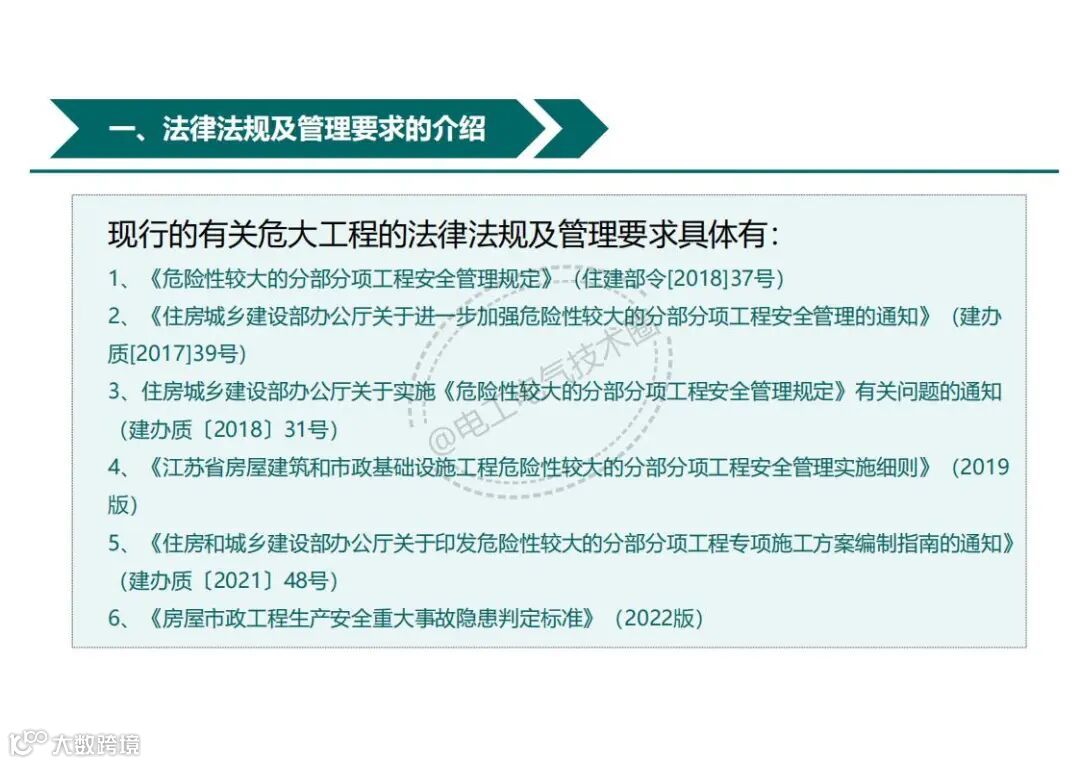 一、法律法规及管理要求的介绍

现行的有关危大工程的法律法规及管理要求具体有：

1、《危险性较大的分部分项工程安全管理规定》（住建部令[2018]37号）

2、《住房城乡建设部办公厅关于进一步加强危险性较大的分部分项工程安全管理的通知》（建办质[2017]39号）

3、住房城乡建设部办公厅关于实施《危险性较大的分部分项工程安全管理规定》有关问题的通知（建办质〔2018〕31号）

4、《江苏省房屋建筑和市政基础设施工程危险性较大的分部分项工程安全管理实施细则》（2019版）

5、《住房和城乡建设部办公厅关于印发危险性较大的分部分项工程专项施工方案编制指南的通知》（建办质〔2021〕48号）

6、《房屋市政工程生产安全重大事故隐患判定标准》（2022版）

@电工电气技术圈

大数跨境